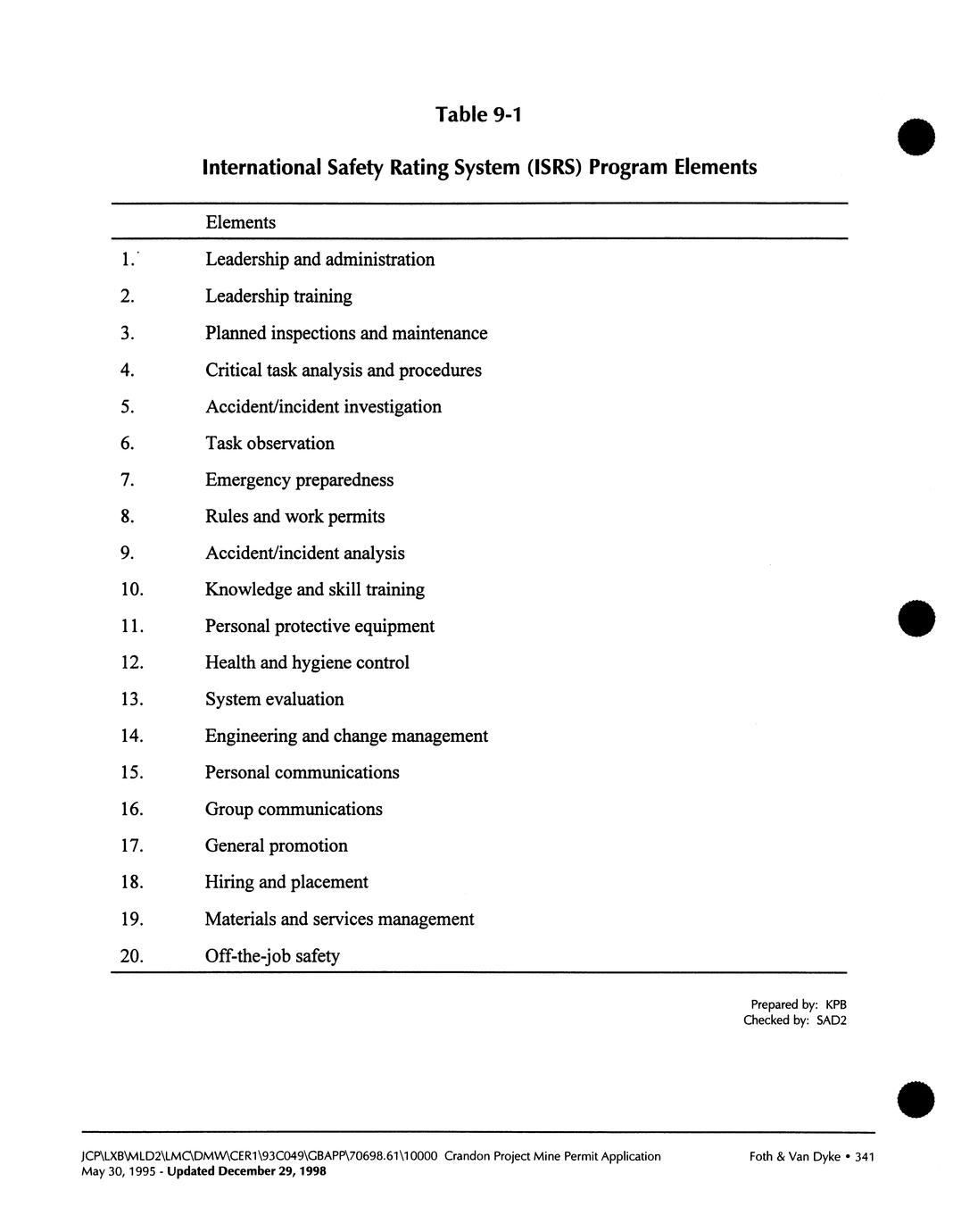 Table 9-1

International Safety Rating System (ISRS) Program Elements

| | Elements |
|---|---|
| 1. | Leadership and administration |
| 2. | Leadership training |
| 3. | Planned inspections and maintenance |
| 4. | Critical task analysis and procedures |
| 5. | Accident/incident investigation |
| 6. | Task observation |
| 7. | Emergency preparedness |
| 8. | Rules and work permits |
| 9. | Accident/incident analysis |
| 10. | Knowledge and skill training |
| 11. | Personal protective equipment |
| 12. | Health and hygiene control |
| 13. | System evaluation |
| 14. | Engineering and change management |
| 15. | Personal communications |
| 16. | Group communications |
| 17. | General promotion |
| 18. | Hiring and placement |
| 19. | Materials and services management |
| 20. | Off-the-job safety |

Prepared by: KPB
Checked by: SAD2

JCP\LXB\MLD2\LMC\DMW\CER1\93C049\GBAPP\70698.61\10000 Crandon Project Mine Permit Application
May 30, 1995 - Updated December 29, 1998

Foth & Van Dyke • 341